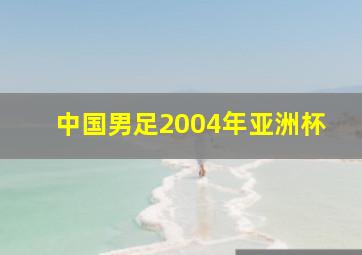 中国男足2004年亚洲杯